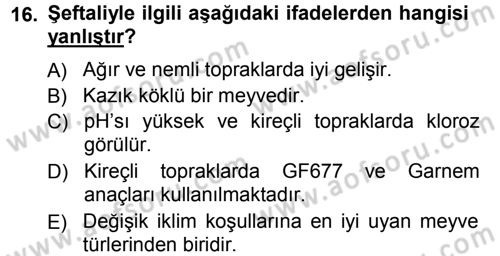 16. Şeftaliyle ilgili aşağıdaki ifadelerden hangisi yanlıştır?

A) Ağır ve nemli topraklarda iyi gelişir.

B) Kazık köklü bir meyvedir.

C) pH'sı yüksek ve kireçli topraklarda kloroz görülür.

D) Kireçli topraklarda GF677 ve Garnem anaçları kullanılmaktadır.

E) Değişik iklim koşullarına en iyi uyan meyve türlerinden biridir.

www.aofsoru.com